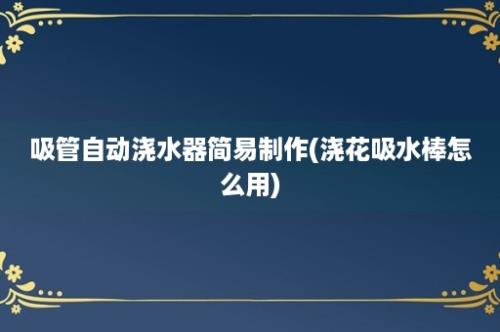 吸管自动浇水器简易制作(浇花吸水棒怎么用)